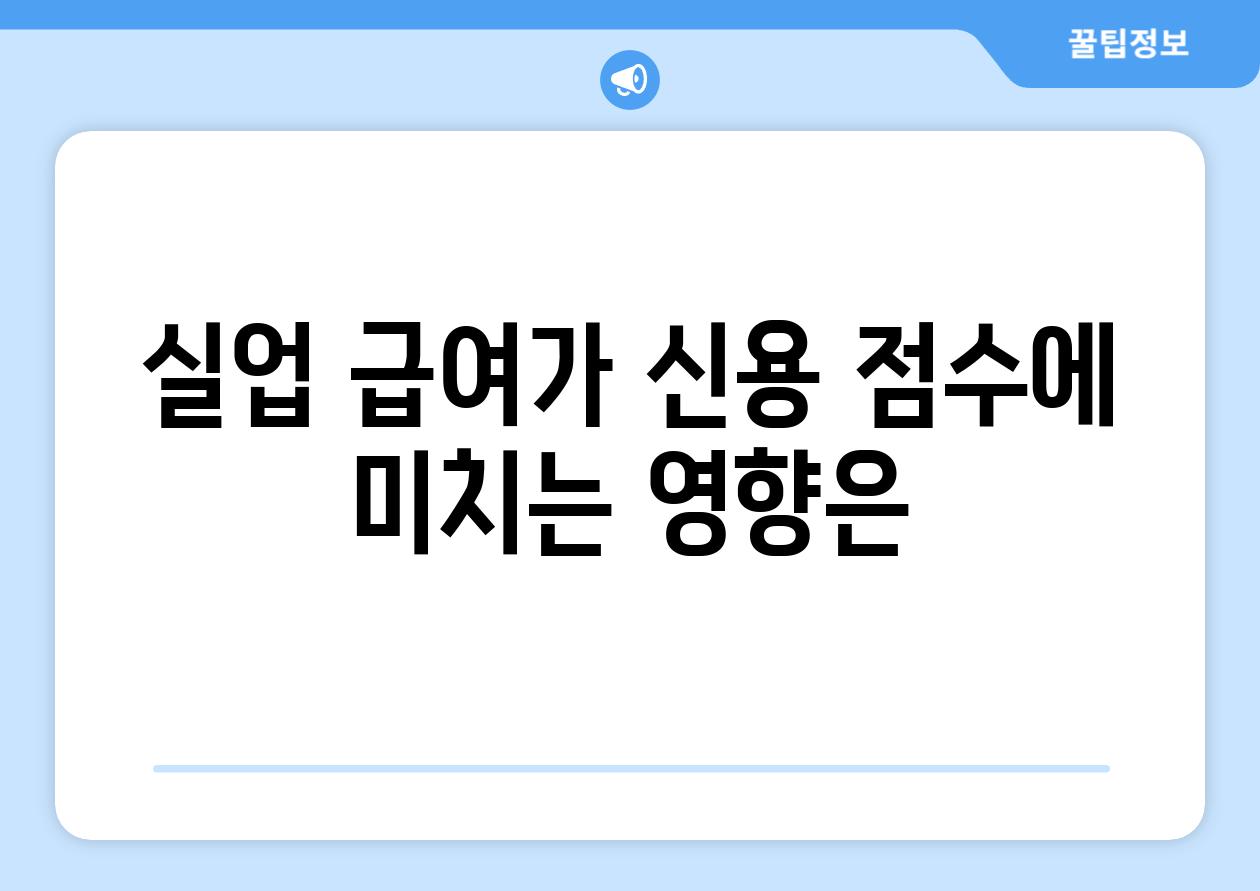 꿀팁정보

실업 급여가 신용 점수에 미치는 영향은